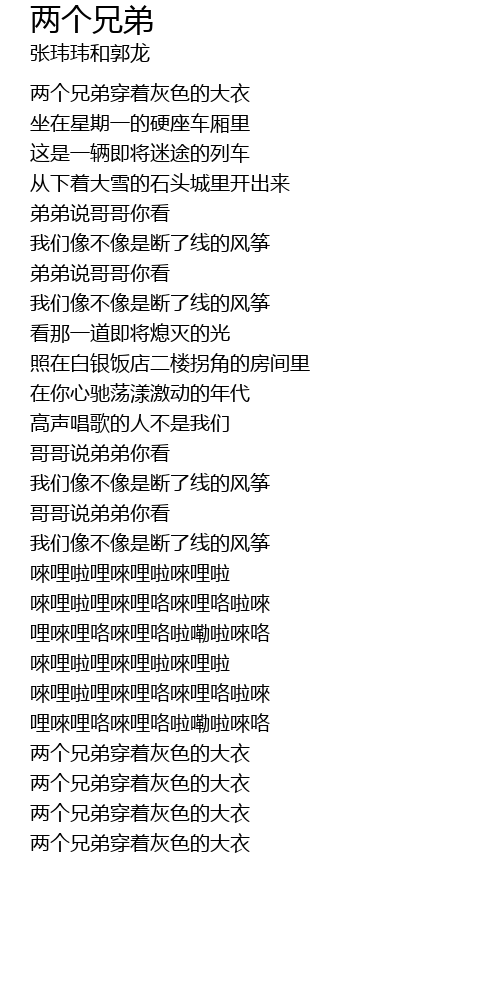 两个兄弟
张玮玮和郭龙

两个兄弟穿着灰色的大衣
坐在星期一的硬座车厢里
这是一辆即将迷途的列车
从下着大雪的石头城里开出来
弟弟说哥哥你看
我们像不像是断了线的风筝
弟弟说哥哥你看
我们像不像是断了线的风筝
看那一道即将熄灭的光
照在白银饭店二楼拐角的房间里
在你心驰荡漾激动的年代
高声唱歌的人不是我们
哥哥说弟弟你看
我们像不像是断了线的风筝
哥哥说弟弟你看
我们像不像是断了线的风筝
唻哩啦哩唻哩啦唻哩啦
唻哩啦哩唻哩咯唻哩咯啦唻
哩唻哩咯唻哩咯啦嘞啦唻咯
唻哩啦哩唻哩啦唻哩啦
唻哩啦哩唻哩咯唻哩咯啦唻
哩唻哩咯唻哩咯啦嘞啦唻咯
两个兄弟穿着灰色的大衣
两个兄弟穿着灰色的大衣
两个兄弟穿着灰色的大衣
两个兄弟穿着灰色的大衣